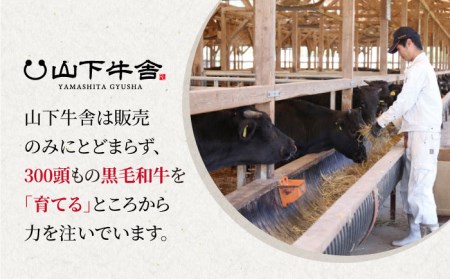 山下牛舎
YAMASHITA GYUSHA

山下牛舎は販売のみにとどまらず、300頭もの黒毛和牛を「育てる」ところから力を注いでいます。